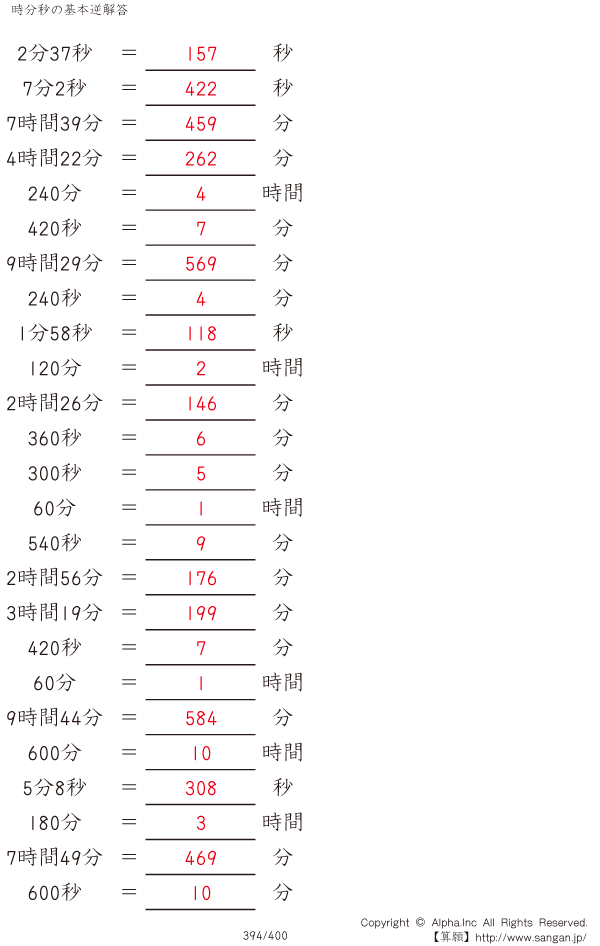 時分秒の基本逆解答

2分37秒 ＝ 157 秒

7分2秒 ＝ 422 秒

7時間39分 ＝ 459 分

4時間22分 ＝ 262 分

240分 ＝ 4 時間

420秒 ＝ 7 分

9時間29分 ＝ 569 分

240秒 ＝ 4 分

1分58秒 ＝ 118 秒

120分 ＝ 2 時間

2時間26分 ＝ 146 分

360秒 ＝ 6 分

300秒 ＝ 5 分

60分 ＝ 1 時間

540秒 ＝ 9 分

2時間56分 ＝ 176 分

3時間19分 ＝ 199 分

420秒 ＝ 7 分

60分 ＝ 1 時間

9時間44分 ＝ 584 分

600分 ＝ 10 時間

5分8秒 ＝ 308 秒

180分 ＝ 3 時間

7時間49分 ＝ 469 分

600秒 ＝ 10 分

394/400

Copyright © Alpha.Inc All Rights Reserved.
【算願】http://www.sangan.jp/